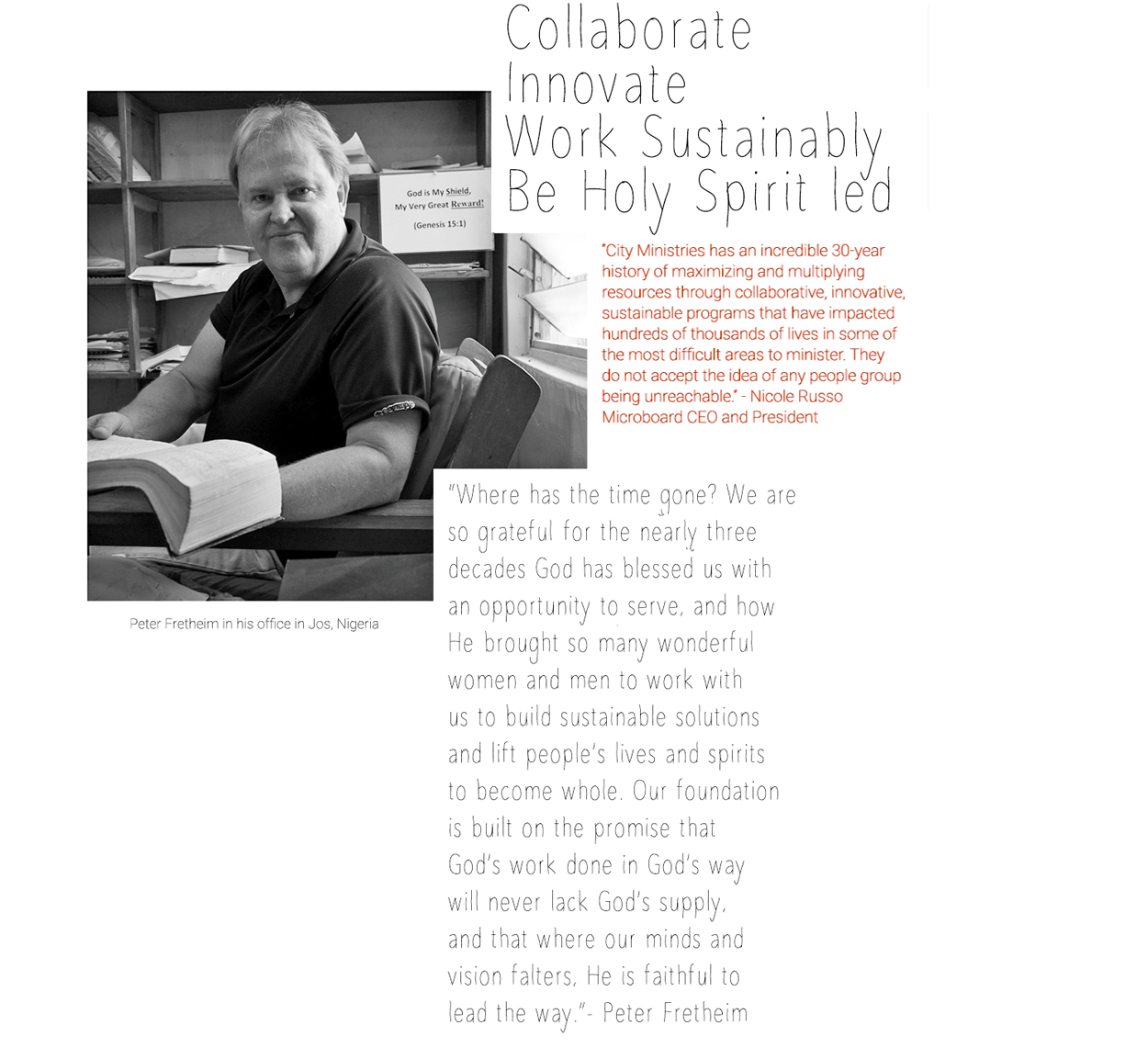 Collaborate
Innovate
Work Sustainably
Be Holy Spirit led

God is My Shield,
My Very Great Reward!
(Genesis 15:1)

"City Ministries has an incredible 30-year history of maximizing and multiplying resources through collaborative, innovative, sustainable programs that have impacted hundreds of thousands of lives in some of the most difficult areas to minister. They do not accept the idea of any people group being unreachable." - Nicole Russo Microboard CEO and President

Peter Fretheim in his office in Jos, Nigeria

"Where has the time gone? We are so grateful for the nearly three decades God has blessed us with an opportunity to serve, and how He brought so many wonderful women and men to work with us to build sustainable solutions and lift people's lives and spirits to become whole. Our foundation is built on the promise that God's work done in God's way will never lack God's supply, and that where our minds and vision falters, He is faithful to lead the way."- Peter Fretheim